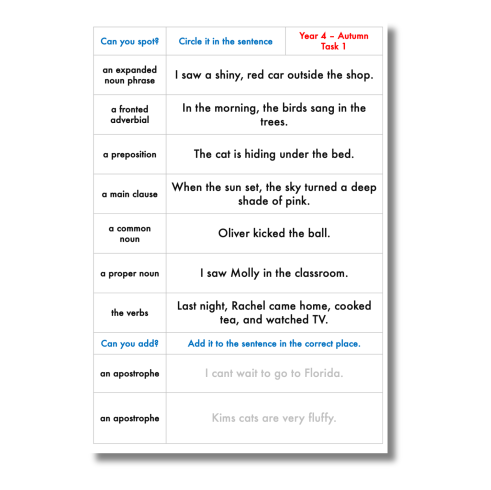 | Can you spot? | Circle it in the sentence | Year 4 – Autumn Task 1 |
|---|---|---|
| an expanded noun phrase | I saw a shiny, red car outside the shop. | |
| a fronted adverbial | In the morning, the birds sang in the trees. | |
| a preposition | The cat is hiding under the bed. | |
| a main clause | When the sun set, the sky turned a deep shade of pink. | |
| a common noun | Oliver kicked the ball. | |
| a proper noun | I saw Molly in the classroom. | |
| the verbs | Last night, Rachel came home, cooked tea, and watched TV. | |
| Can you add? | Add it to the sentence in the correct place. | |
| an apostrophe | I cant wait to go to Florida. | |
| an apostrophe | Kims cats are very fluffy. | |